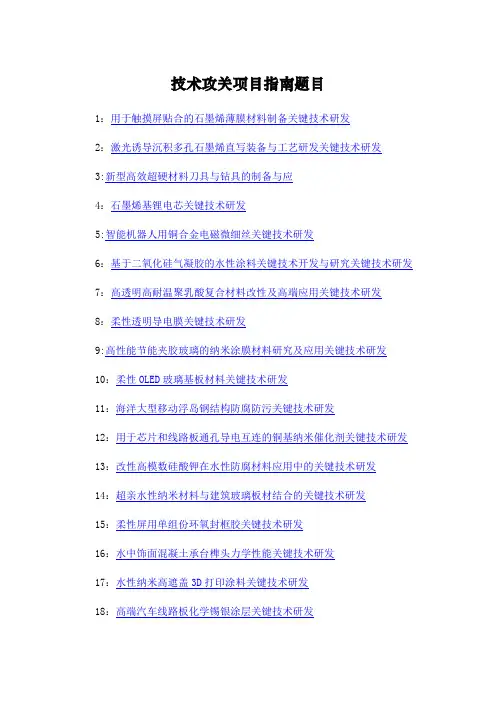 技术攻关项目指南题目

1：用于触摸屏贴合的石墨烯薄膜材料制备关键技术研发

2：激光诱导沉积多孔石墨烯直写装备与工艺研发关键技术研发

3:新型高效超硬材料刀具与钻具的制备与应

4：石墨烯基锂电芯关键技术研发

5:智能机器人用铜合金电磁微细丝关键技术研发

6：基于二氧化硅气凝胶的水性涂料关键技术开发与研究关键技术研发

7：高透明高耐温聚乳酸复合材料改性及高端应用关键技术研发

8：柔性透明导电膜关键技术研发

9:高性能节能夹胶玻璃的纳米涂膜材料研究及应用关键技术研发

10：柔性 OLED 玻璃基板材料关键技术研发

11：海洋大型移动浮岛钢结构防腐防污关键技术研发

12：用于芯片和线路板通孔导电互连的铜基纳米催化剂关键技术研发

13：改性高模数硅酸钾在水性防腐材料应用中的关键技术研发

14：超亲水性纳米材料与建筑玻璃板材结合的关键技术研发

15：柔性屏用单组份环氧封框胶关键技术研发

16：水中饰面混凝土承台榫头力学性能关键技术研发

17：水性纳米高遮盖 3D 打印涂料关键技术研发

18：高端汽车线路板化学锡银涂层关键技术研发